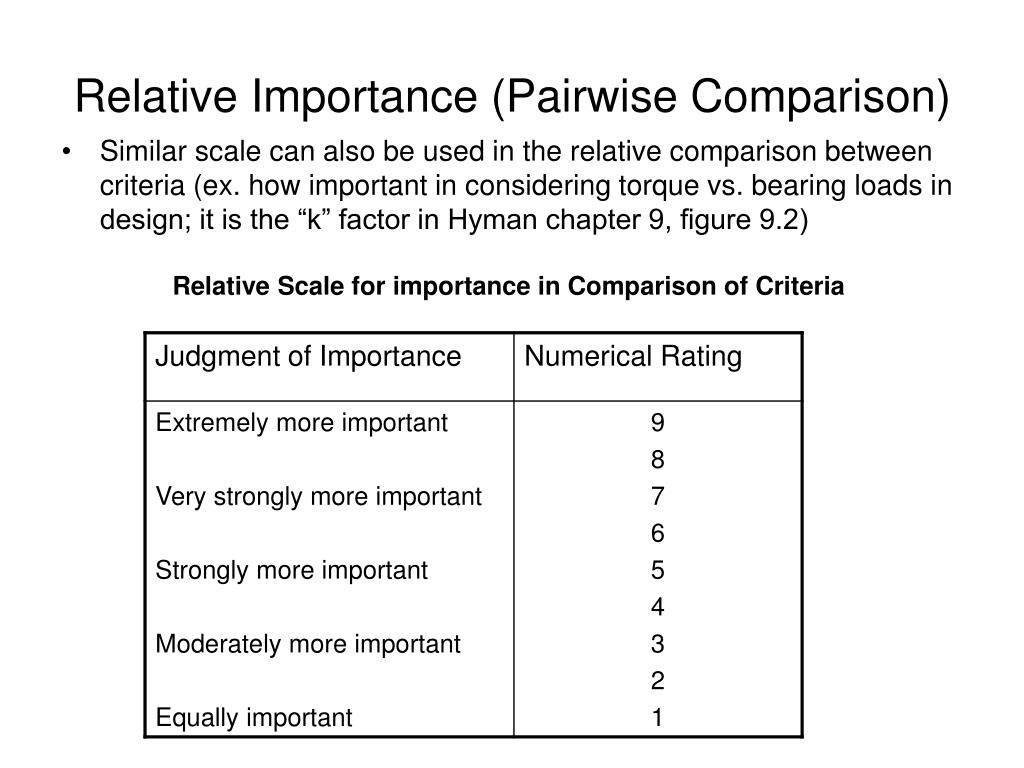 Relative Importance (Pairwise Comparison)

• Similar scale can also be used in the relative comparison between criteria (ex. how important in considering torque vs. bearing loads in design; it is the “k” factor in Hyman chapter 9, figure 9.2)

Relative Scale for importance in Comparison of Criteria

| Judgment of Importance | Numerical Rating |
|---|---|
| Extremely more important | 9 |
| | 8 |
| Very strongly more important | 7 |
| | 6 |
| Strongly more important | 5 |
| | 4 |
| Moderately more important | 3 |
| | 2 |
| Equally important | 1 |